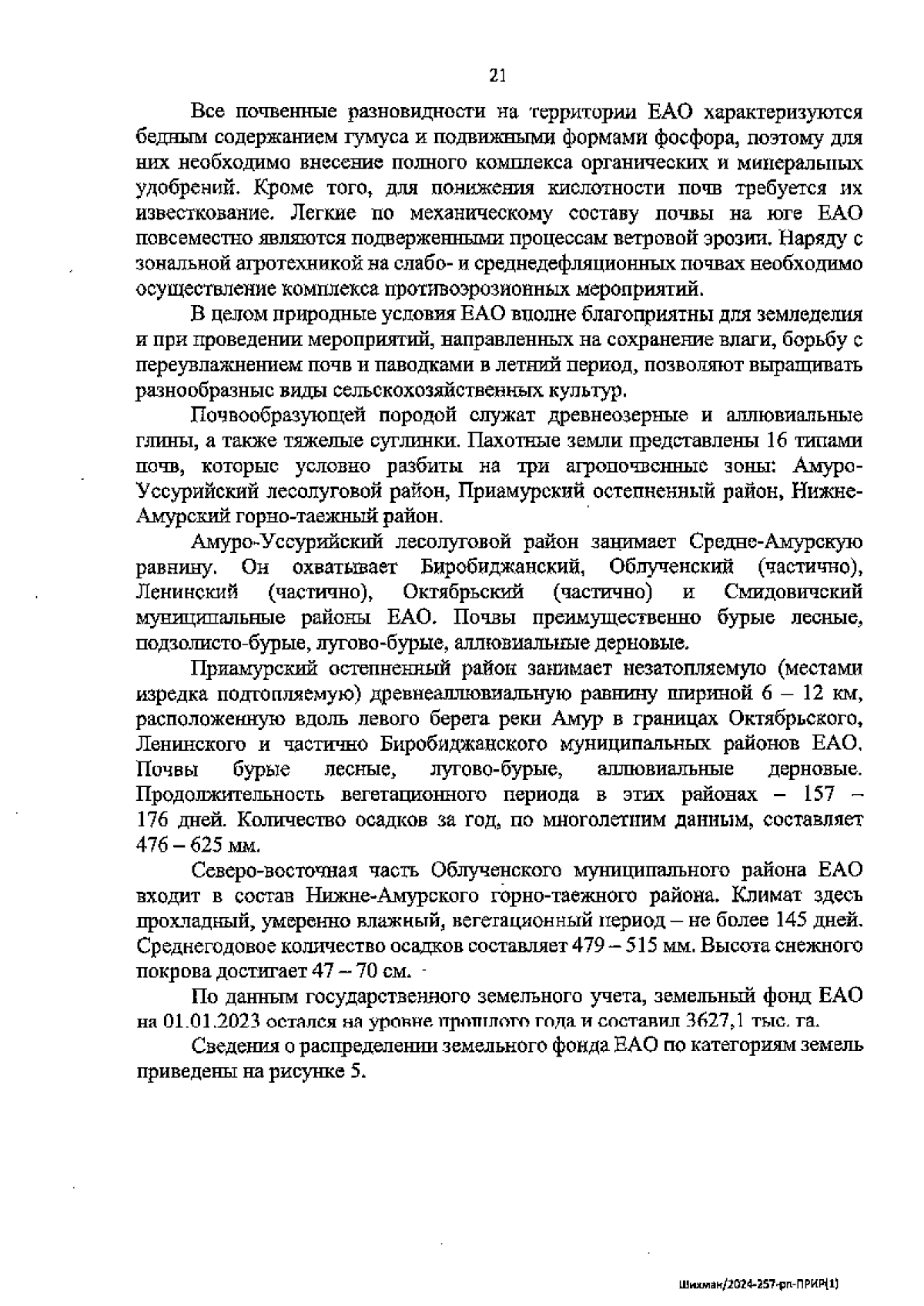 21

Все почвенные разновидности на территории ЕАО характеризуются бедным содержанием гумуса и подвижными формами фосфора, поэтому для них необходимо внесение полного комплекса органических и минеральных удобрений. Кроме того, для понижения кислотности почв требуется их известкование. Легкие по механическому составу почвы на юге ЕАО повсеместно являются подверженными процессам ветровой эрозии. Наряду с зональной агротехникой на слабо- и среднедефляционных почвах необходимо осуществление комплекса противоэрозионных мероприятий.

В целом природные условия ЕАО вполне благоприятны для земледелия и при проведении мероприятий, направленных на сохранение влаги, борьбу с переувлажнением почв и паводками в летний период, позволяют выращивать разнообразные виды сельскохозяйственных культур.

Почвообразующей породой служат древнеозерные и аллювиальные глины, а также тяжелые суглинки. Пахотные земли представлены 16 типами почв, которые условно разбиты на три агропочвенные зоны: Амуро-Уссурийский лесолуговой район, Приамурский остепненный район, Нижне-Амурский горно-таежный район.

Амуро-Уссурийский лесолуговой район занимает Средне-Амурскую равнину. Он охватывает Биробиджанский, Облученский (частично), Ленинский (частично), Октябрьский (частично) и Смидовичский муниципальные районы ЕАО. Почвы преимущественно бурые лесные, подзолисто-бурые, лугово-бурые, аллювиальные дерновые.

Приамурский остепненный район занимает незатопляемую (местами изредка подтопляемую) древнеаллювиальную равнину шириной 6 – 12 км, расположенную вдоль левого берега реки Амур в границах Октябрьского, Ленинского и частично Биробиджанского муниципальных районов ЕАО. Почвы бурые лесные, лугово-бурые, аллювиальные дерновые. Продолжительность вегетационного периода в этих районах – 157 – 176 дней. Количество осадков за год, по многолетним данным, составляет 476 – 625 мм.

Северо-восточная часть Облученского муниципального района ЕАО входит в состав Нижне-Амурского горно-таежного района. Климат здесь прохладный, умеренно влажный, вегетационный период – не более 145 дней. Среднегодовое количество осадков составляет 479 – 515 мм. Высота снежного покрова достигает 47 – 70 см.

По данным государственного земельного учета, земельный фонд ЕАО на 01.01.2023 остался на уровне прошлого года и составил 3627,1 тыс. га.

Сведения о распределении земельного фонда ЕАО по категориям земель приведены на рисунке 5.

Шихман/2024-257-рп-ПРИР(1)